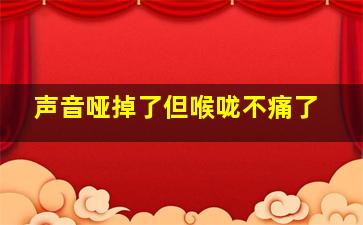 声音哑掉了但喉咙不痛了